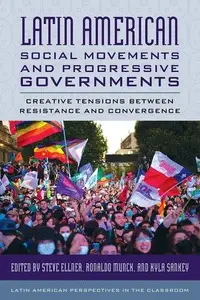 LATIN AMERICAN
SOCIAL MOVEMENTS AND PROGRESSIVE GOVERNMENTS

CREATIVE TENSIONS BETWEEN RESISTANCE AND CONVERGENCE

EDITED BY STEVE ELLNER, RONALDO MUNCK, AND KYLA SANKEY

LATIN AMERICAN PERSPECTIVES IN THE CLASSROOM